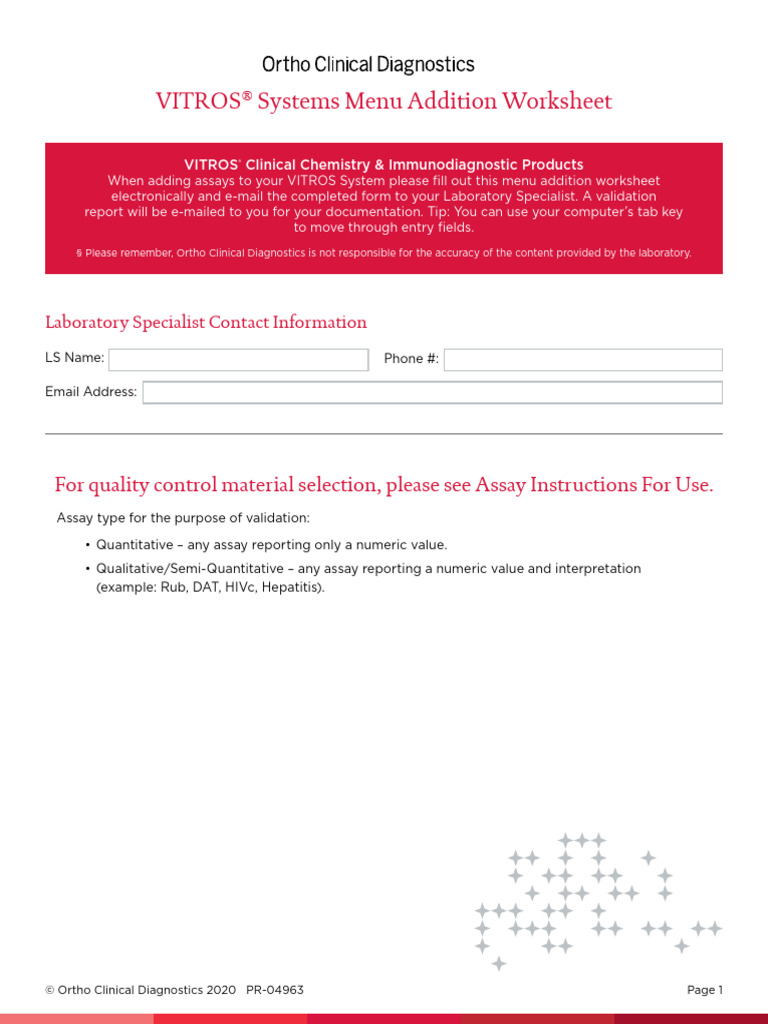 Ortho Clinical Diagnostics

VITROS® Systems Menu Addition Worksheet

VITROS® Clinical Chemistry & Immunodiagnostic Products
When adding assays to your VITROS System please fill out this menu addition worksheet electronically and e-mail the completed form to your Laboratory Specialist. A validation report will be e-mailed to you for your documentation. Tip: You can use your computer's tab key to move through entry fields.

§ Please remember, Ortho Clinical Diagnostics is not responsible for the accuracy of the content provided by the laboratory.

Laboratory Specialist Contact Information

LS Name:

Phone #:

Email Address:

For quality control material selection, please see Assay Instructions For Use.

Assay type for the purpose of validation:

• Quantitative – any assay reporting only a numeric value.
• Qualitative/Semi-Quantitative – any assay reporting a numeric value and interpretation (example: Rub, DAT, HIVc, Hepatitis).

© Ortho Clinical Diagnostics 2020 PR-04963

Page 1